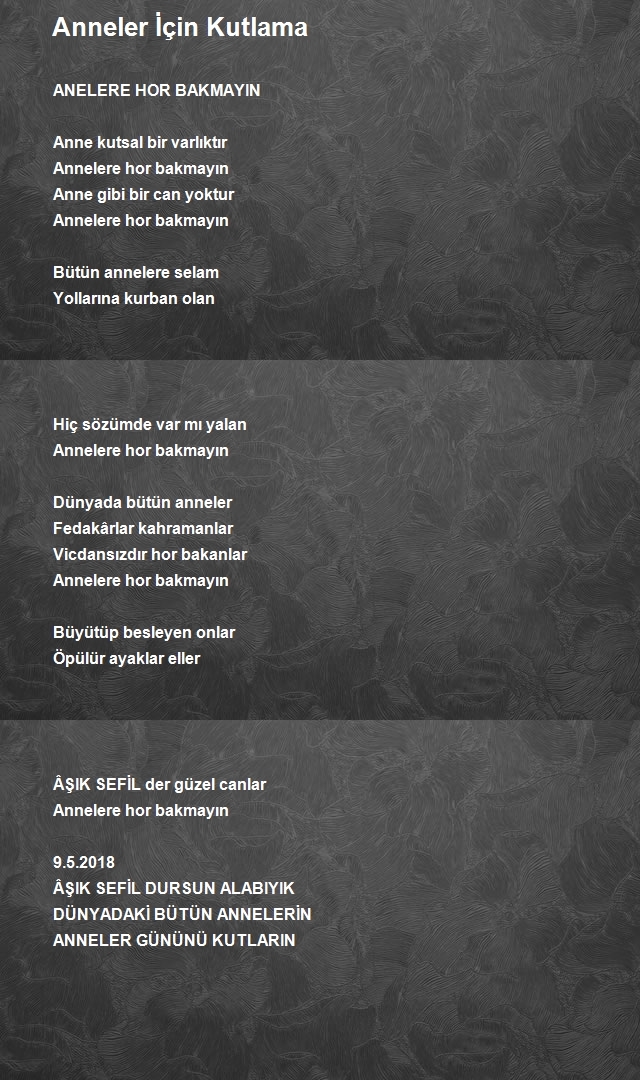 Anneler İçin Kutlama

ANELERE HOR BAKMAYIN

Anne kutsal bir varlıktır
Annelere hor bakmayın
Anne gibi bir can yoktur
Annelere hor bakmayın

Bütün annelere selam
Yollarına kurban olan

Hiç sözümde var mı yalan
Annelere hor bakmayın

Dünyada bütün anneler
Fedakârlar kahramanlar
Vicdansızdır hor bakanlar
Annelere hor bakmayın

Büyütüp besleyen onlar
Öpülür ayaklar eller

ÂŞIK SEFİL der güzel canlar
Annelere hor bakmayın

9.5.2018
ÂŞIK SEFİL DURSUN ALABIYIK
DÜNYADAKİ BÜTÜN ANNELERİN
ANNELER GÜNÜNÜ KUTLARIN